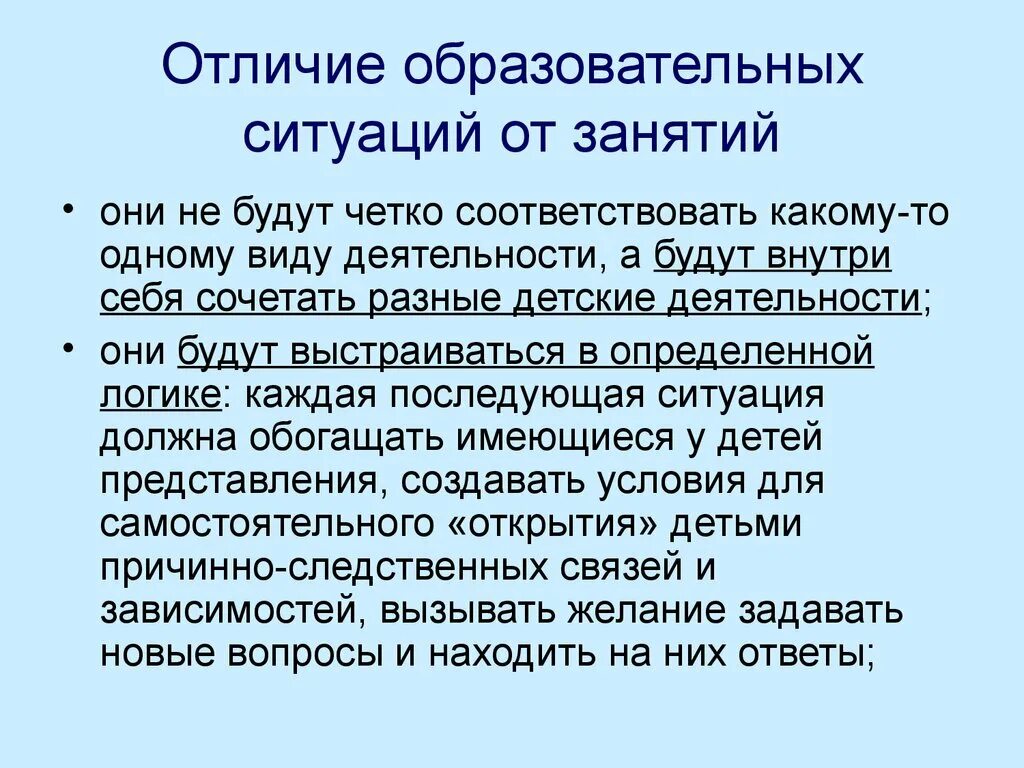 Отличие образовательных ситуаций от занятий

• они не будут четко соответствовать какому-то одному виду деятельности, а будут внутри себя сочетать разные детские деятельности;

• они будут выстраиваться в определенной логике: каждая последующая ситуация должна обогащать имеющиеся у детей представления, создавать условия для самостоятельного «открытия» детьми причинно-следственных связей и зависимостей, вызывать желание задавать новые вопросы и находить на них ответы;